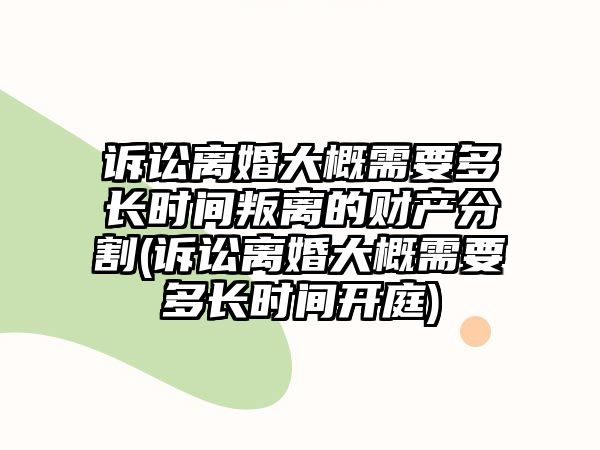 诉讼离婚大概需要多长时间叛离的财产分割(诉讼离婚大概需要多长时间开庭)